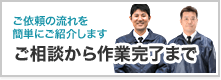 ご依頼の流れを
簡単にご紹介します

ご相談から作業完了まで